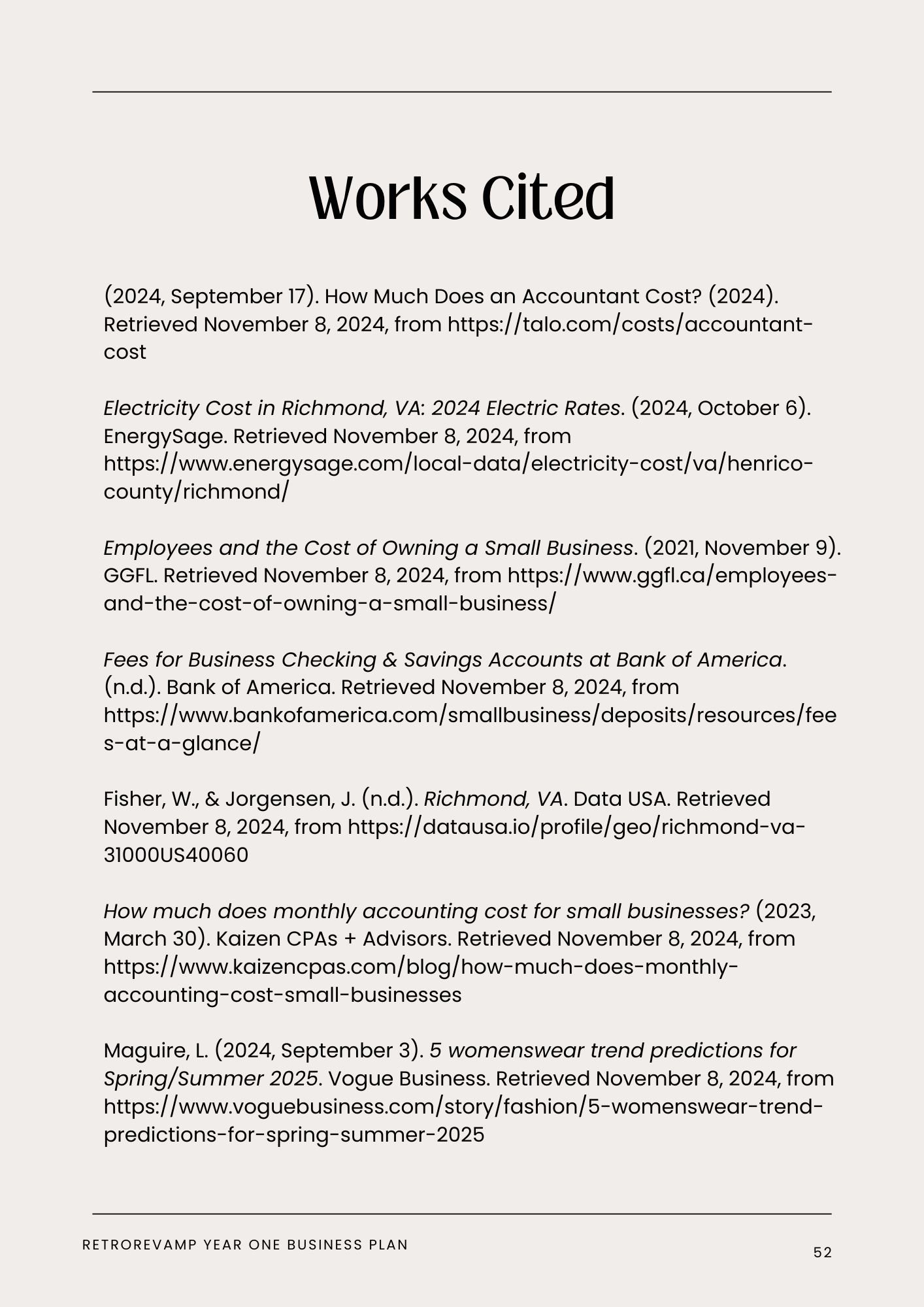 Works Cited

(2024, September 17). How Much Does an Accountant Cost? (2024). Retrieved November 8, 2024, from https://talo.com/costs/accountant-cost

Electricity Cost in Richmond, VA: 2024 Electric Rates. (2024, October 6). EnergySage. Retrieved November 8, 2024, from https://www.energysage.com/local-data/electricity-cost/va/henrico-county/richmond/

Employees and the Cost of Owning a Small Business. (2021, November 9). GGFL. Retrieved November 8, 2024, from https://www.ggfl.ca/employees-and-the-cost-of-owning-a-small-business/

Fees for Business Checking & Savings Accounts at Bank of America. (n.d.). Bank of America. Retrieved November 8, 2024, from https://www.bankofamerica.com/smallbusiness/deposits/resources/fees-at-a-glance/

Fisher, W., & Jorgensen, J. (n.d.). Richmond, VA. Data USA. Retrieved November 8, 2024, from https://datausa.io/profile/geo/richmond-va-31000US40060

How much does monthly accounting cost for small businesses? (2023, March 30). Kaizen CPAs + Advisors. Retrieved November 8, 2024, from https://www.kaizencpas.com/blog/how-much-does-monthly-accounting-cost-small-businesses

Maguire, L. (2024, September 3). 5 womenswear trend predictions for Spring/Summer 2025. Vogue Business. Retrieved November 8, 2024, from https://www.voguebusiness.com/story/fashion/5-womenswear-trend-predictions-for-spring-summer-2025

RETROREVAMP YEAR ONE BUSINESS PLAN

52